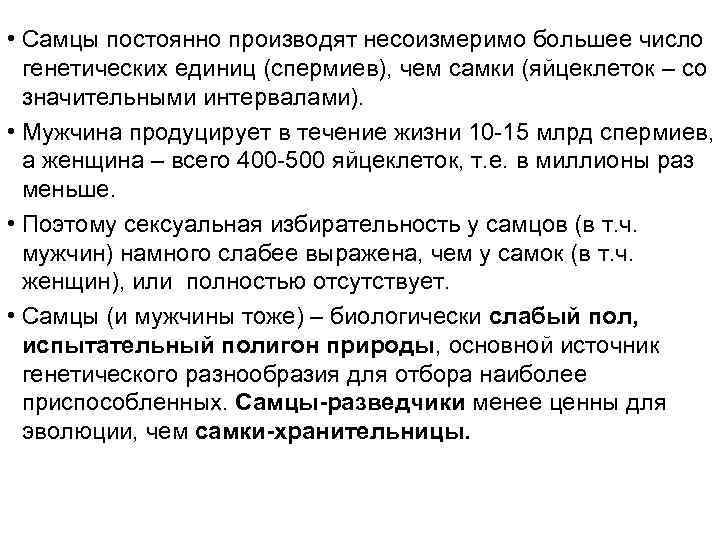 • Самцы постоянно производят несоизмеримо большее число генетических единиц (спермиев), чем самки (яйцеклеток – со значительными интервалами).

• Мужчина продуцирует в течение жизни 10-15 млрд спермиев, а женщина – всего 400-500 яйцеклеток, т.е. в миллионы раз меньше.

• Поэтому сексуальная избирательность у самцов (в т.ч. мужчин) намного слабее выражена, чем у самок (в т.ч. женщин), или полностью отсутствует.

• Самцы (и мужчины тоже) – биологически слабый пол, испытательный полигон природы, основной источник генетического разнообразия для отбора наиболее приспособленных. Самцы-разведчики менее ценны для эволюции, чем самки-хранительницы.